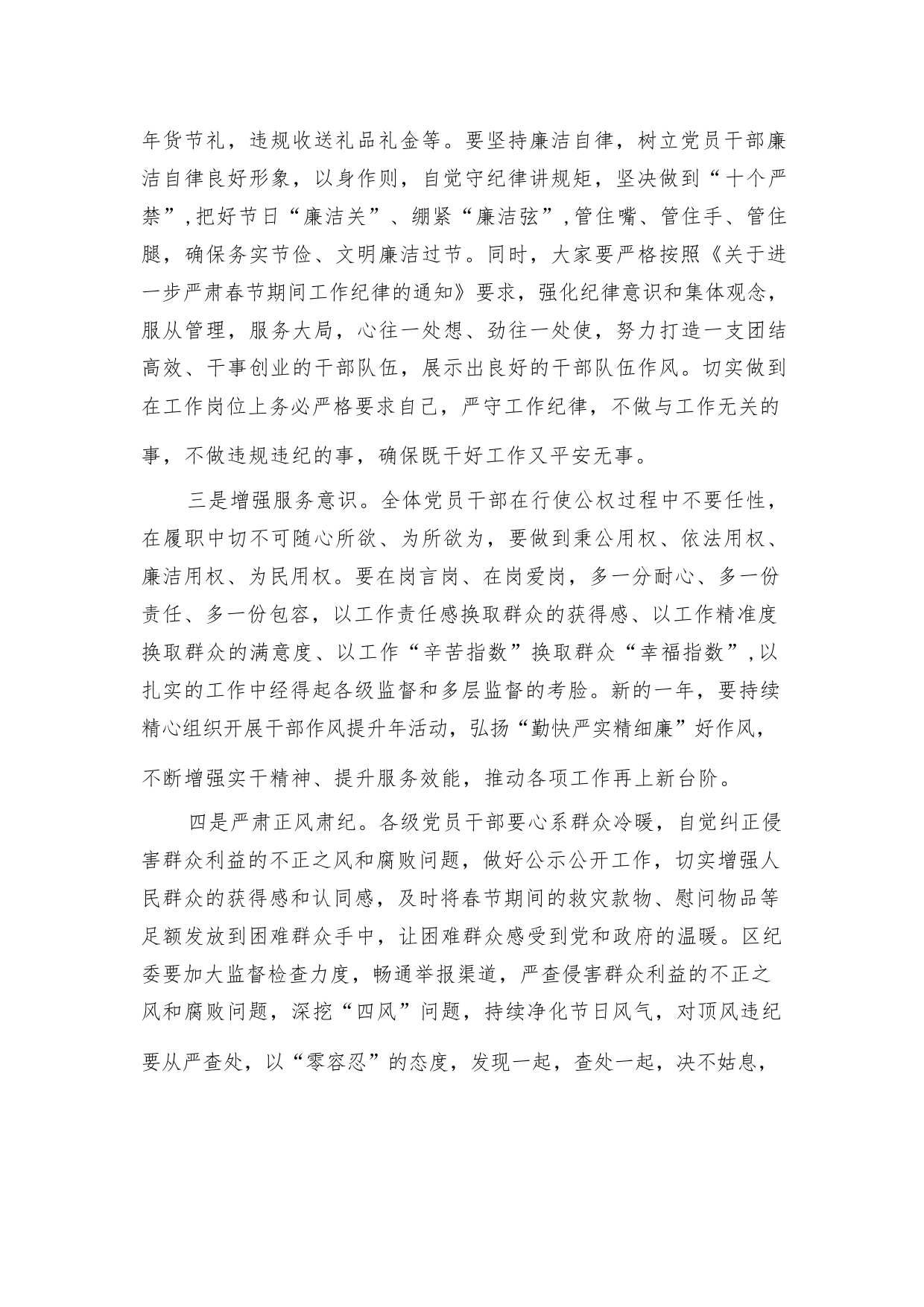 年货节礼，违规收送礼品礼金等。要坚持廉洁自律，树立党员干部廉洁自律良好形象，以身作则，自觉守纪律讲规矩，坚决做到“十个严禁”，把好节日“廉洁关”、绷紧“廉洁弦”，管住嘴、管住手、管住腿，确保务实节俭、文明廉洁过节。同时，大家要严格按照《关于进一步严肃春节期间工作纪律的通知》要求，强化纪律意识和集体观念，服从管理，服务大局，心往一处想、劲往一处使，努力打造一支团结高效、干事创业的干部队伍，展示出良好的干部队伍作风。切实做到在工作岗位上务必严格要求自己，严守工作纪律，不做与工作无关的事，不做违规违纪的事，确保既干好工作又平安无事。

三是增强服务意识。全体党员干部在行使公权过程中不要任性，在履职中切不可随心所欲、为所欲为，要做到秉公用权、依法用权、廉洁用权、为民用权。要在岗言岗、在岗爱岗，多一分耐心、多一份责任、多一份包容，以工作责任感换取群众的获得感、以工作精准度换取群众的满意度、以工作“辛苦指数”换取群众“幸福指数”，以扎实的工作中经得起各级监督和多层监督的考脸。新的一年，要持续精心组织开展干部作风提升年活动，弘扬“勤快严实精细廉”好作风，不断增强实干精神、提升服务效能，推动各项工作再上新台阶。

四是严肃正风肃纪。各级党员干部要心系群众冷暖，自觉纠正侵害群众利益的不正之风和腐败问题，做好公示公开工作，切实增强人民群众的获得感和认同感，及时将春节期间的救灾款物、慰问物品等足额发放到困难群众手中，让困难群众感受到党和政府的温暖。区纪委要加大监督检查力度，畅通举报渠道，严查侵害群众利益的不正之风和腐败问题，深挖“四风”问题，持续净化节日风气，对顶风违纪要从严查处，以“零容忍”的态度，发现一起，查处一起，决不姑息，